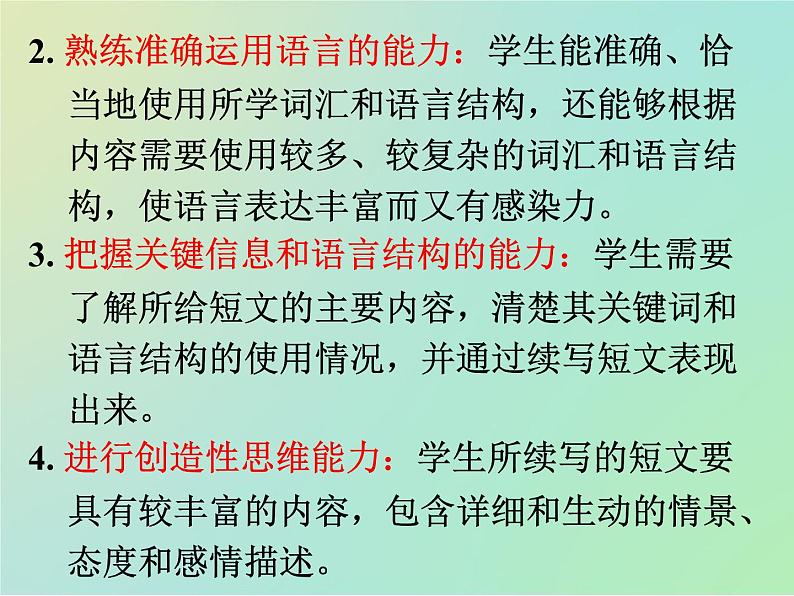 2. 熟练准确运用语言的能力：学生能准确、恰当地使用所学词汇和语言结构，还能够根据内容需要使用较多、较复杂的词汇和语言结构，使语言表达丰富而又有感染力。

3. 把握关键信息和语言结构的能力：学生需要了解所给短文的主要内容，清楚其关键词和语言结构的使用情况，并通过续写短文表现出来。

4. 进行创造性思维能力：学生所续写的短文要具有较丰富的内容，包含详细和生动的情景、态度和感情描述。